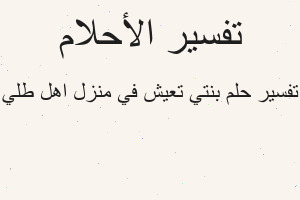 تفسير الأحلام

تفسير حلم بنتي تعيش في منزل اهل طلي